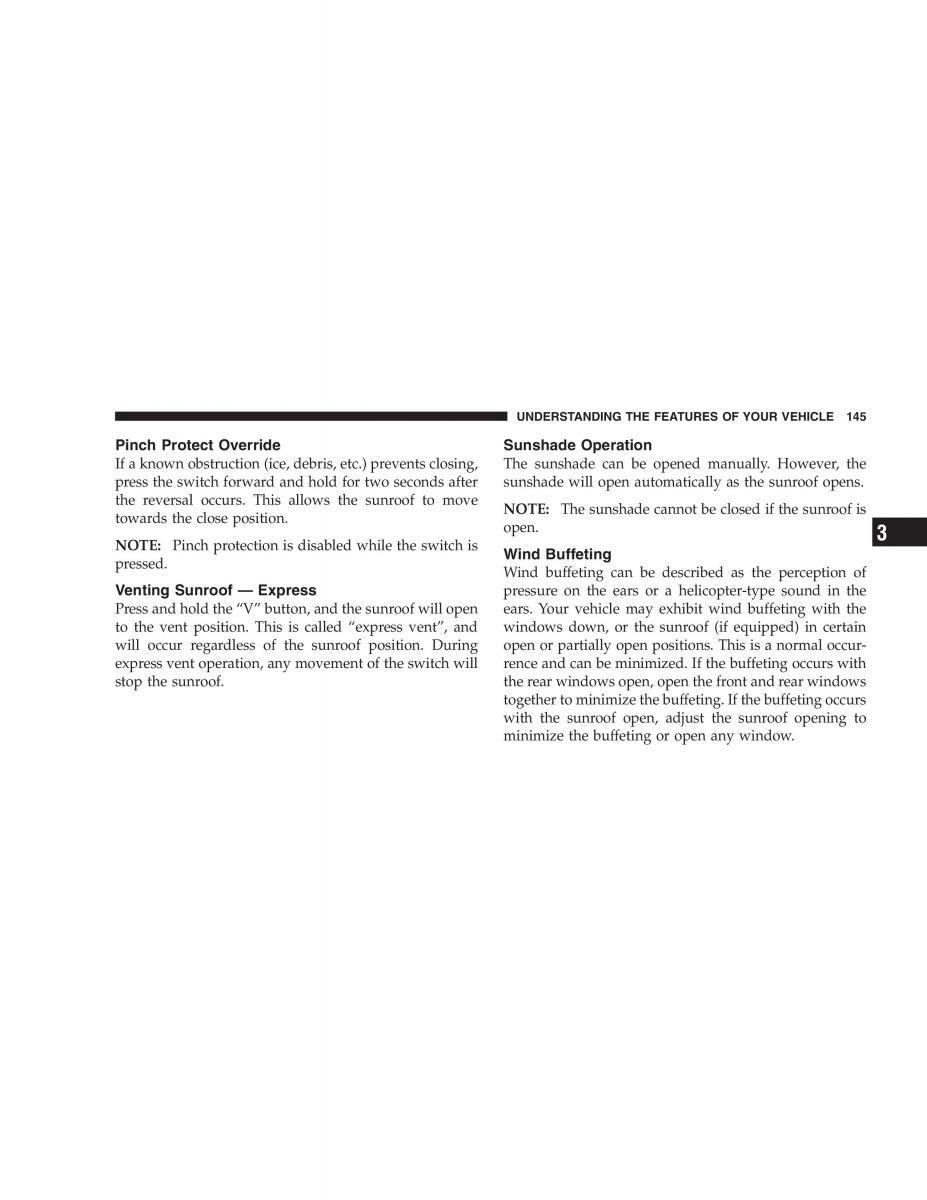 UNDERSTANDING THE FEATURES OF YOUR VEHICLE 145

Pinch Protect Override
If a known obstruction (ice, debris, etc.) prevents closing, press the switch forward and hold for two seconds after the reversal occurs. This allows the sunroof to move towards the close position.

NOTE: Pinch protection is disabled while the switch is pressed.

Venting Sunroof — Express
Press and hold the “V” button, and the sunroof will open to the vent position. This is called “express vent”, and will occur regardless of the sunroof position. During express vent operation, any movement of the switch will stop the sunroof.

Sunshade Operation
The sunshade can be opened manually. However, the sunshade will open automatically as the sunroof opens.

NOTE: The sunshade cannot be closed if the sunroof is open.

Wind Buffeting
Wind buffeting can be described as the perception of pressure on the ears or a helicopter-type sound in the ears. Your vehicle may exhibit wind buffeting with the windows down, or the sunroof (if equipped) in certain open or partially open positions. This is a normal occurrence and can be minimized. If the buffeting occurs with the rear windows open, open the front and rear windows together to minimize the buffeting. If the buffeting occurs with the sunroof open, adjust the sunroof opening to minimize the buffeting or open any window.

3